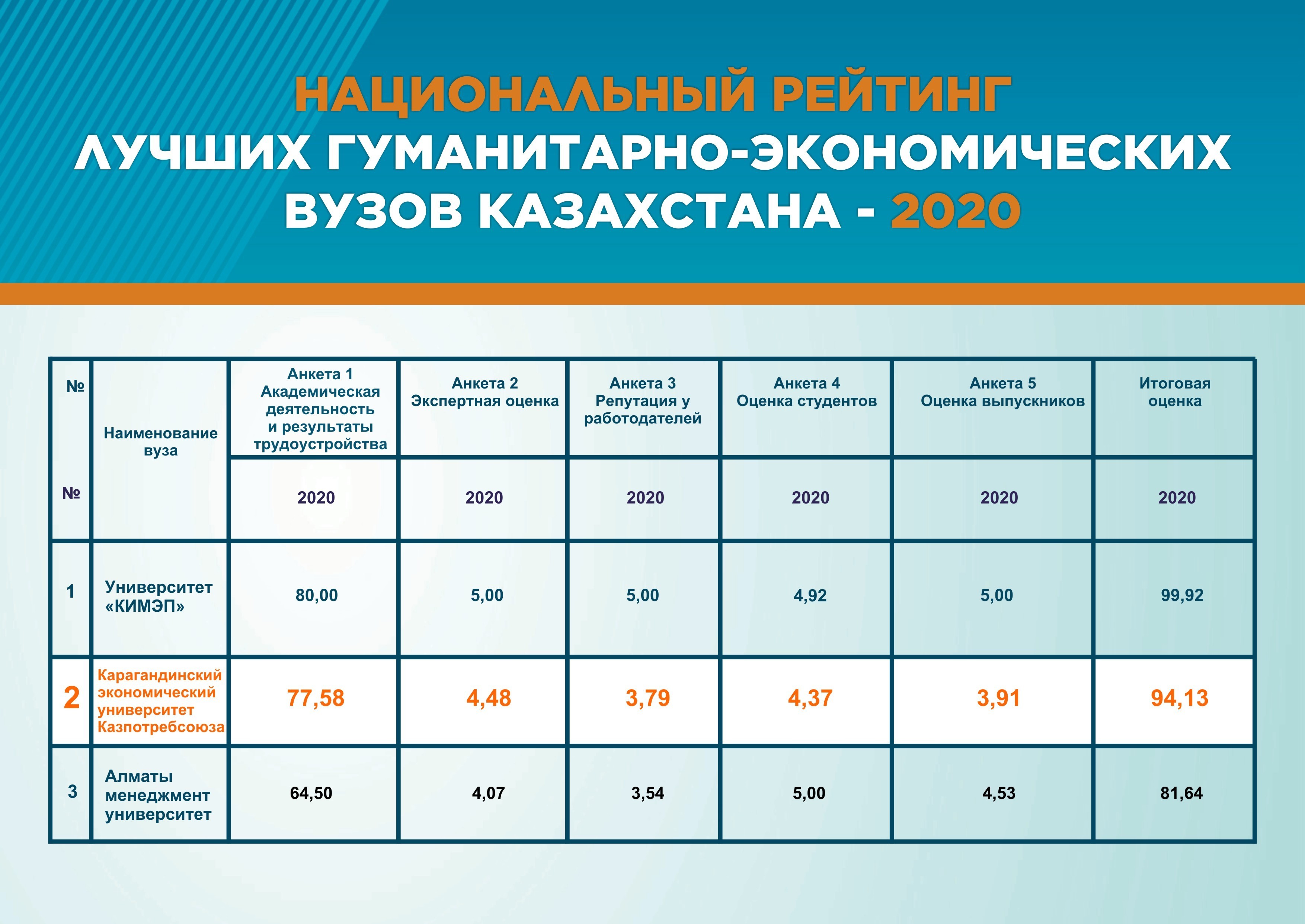 НАЦИОНАЛЬНЫЙ РЕЙТИНГ
ЛУЧШИХ ГУМАНИТАРНО-ЭКОНОМИЧЕСКИХ
ВУЗОВ КАЗАХСТАНА - 2020

| № | Наименование вуза | Анкета 1 Академическая деятельность и результаты трудоустройства | Анкета 2 Экспертная оценка | Анкета 3 Репутация у работодателей | Анкета 4 Оценка студентов | Анкета 5 Оценка выпускников | Итоговая оценка |
|---|---|---|---|---|---|---|---|
| № | | 2020 | 2020 | 2020 | 2020 | 2020 | 2020 |
| 1 | Университет «КИМЭП» | 80,00 | 5,00 | 5,00 | 4,92 | 5,00 | 99,92 |
| 2 | Карагандинский экономический университет Казпотребсоюза | 77,58 | 4,48 | 3,79 | 4,37 | 3,91 | 94,13 |
| 3 | Алматы менеджмент университет | 64,50 | 4,07 | 3,54 | 5,00 | 4,53 | 81,64 |